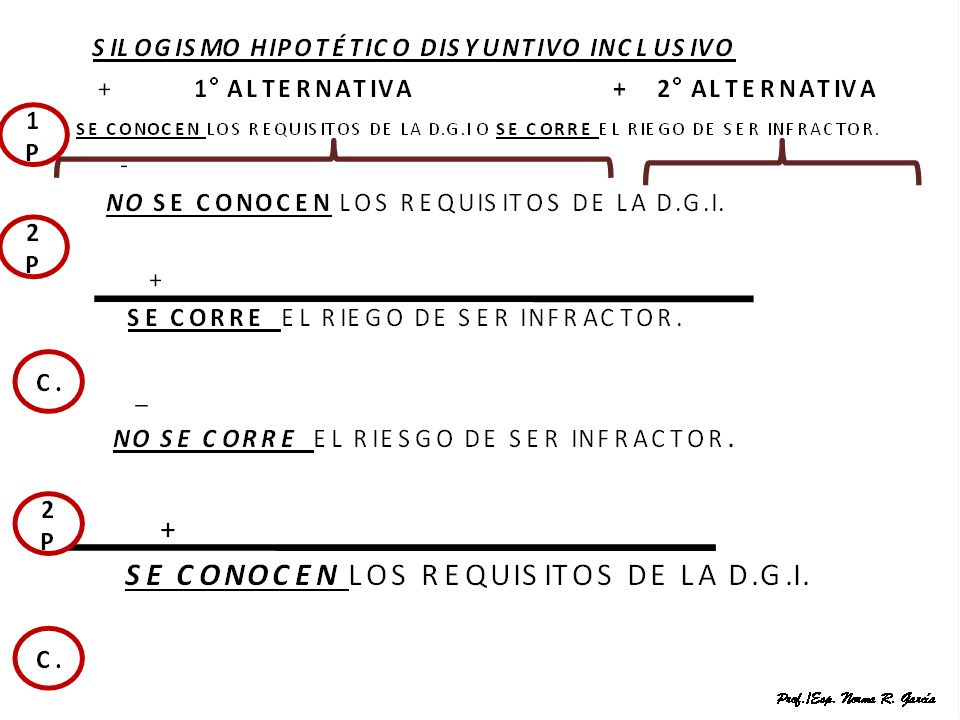 SILOGISMO HIPOTÉTICO DISYUNTIVO INCLUSIVO

+ 1° ALTERNATIVA + 2° ALTERNATIVA

1 P

SE CONOCEN LOS REQUISITOS DE LA D.G.I O SE CORRE EL RIEGO DE SER INFRACTOR.

-

NO SE CONOCEN LOS REQUISITOS DE LA D.G.I.

2 P

+

SE CORRE EL RIEGO DE SER INFRACTOR.

C.

_

NO SE CORRE EL RIESGO DE SER INFRACTOR.

2 P

+

SE CONOCEN LOS REQUISITOS DE LA D.G.I.

C.

Prof./Esp. Norma R. García